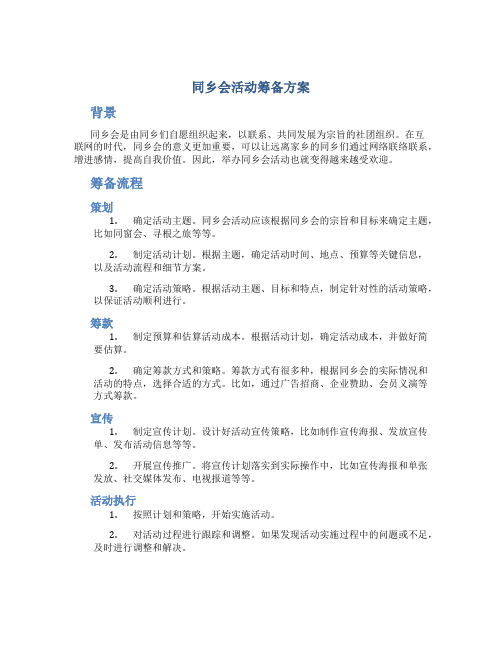 同乡会活动筹备方案

背景

同乡会是由同乡们自愿组织起来，以联系、共同发展为宗旨的社团组织。在互联网的时代，同乡会的意义更加重要，可以让远离家乡的同乡们通过网络联络联系，增进感情，提高自我价值。因此，举办同乡会活动也就变得越来越受欢迎。

筹备流程

策划

1. 确定活动主题。同乡会活动应该根据同乡会的宗旨和目标来确定主题，比如同窗会、寻根之旅等等。

2. 制定活动计划。根据主题，确定活动时间、地点、预算等关键信息，以及活动流程和细节方案。

3. 确定活动策略。根据活动主题、目标和特点，制定针对性的活动策略，以保证活动顺利进行。

筹款

1. 制定预算和估算活动成本。根据活动计划，确定活动成本，并做好简要估算。

2. 确定筹款方式和策略。筹款方式有很多种，根据同乡会的实际情况和活动的特点，选择合适的方式。比如，通过广告招商、企业赞助、会员义演等方式筹款。

宣传

1. 制定宣传计划。设计好活动宣传策略，比如制作宣传海报、发放宣传单、发布活动信息等等。

2. 开展宣传推广。将宣传计划落实到实际操作中，比如宣传海报和单张发放、社交媒体发布、电视报道等等。

活动执行

1. 按照计划和策略，开始实施活动。

2. 对活动过程进行跟踪和调整。如果发现活动实施过程中的问题或不足，及时进行调整和解决。